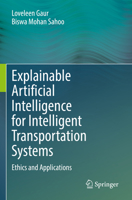 Loveleen Gaur
Biswa Mohan Sahoo

Explainable Artificial Intelligence for Intelligent Transportation Systems

Ethics and Applications

Springer